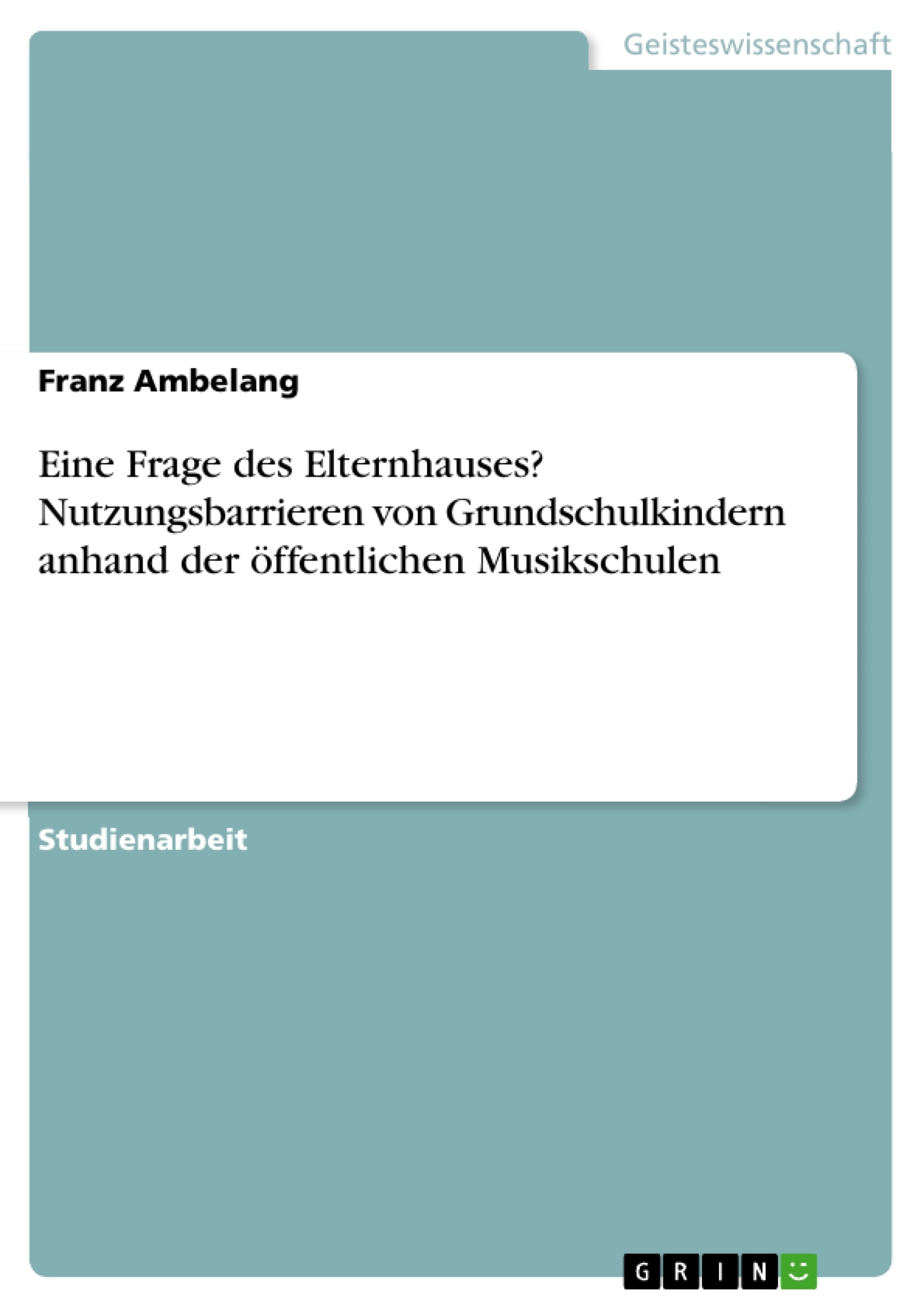 Geisteswissenschaft

Franz Ambelang

Eine Frage des Elternhauses? Nutzungsbarrieren von Grundschulkindern anhand der öffentlichen Musikschulen

Studienarbeit

GRIN